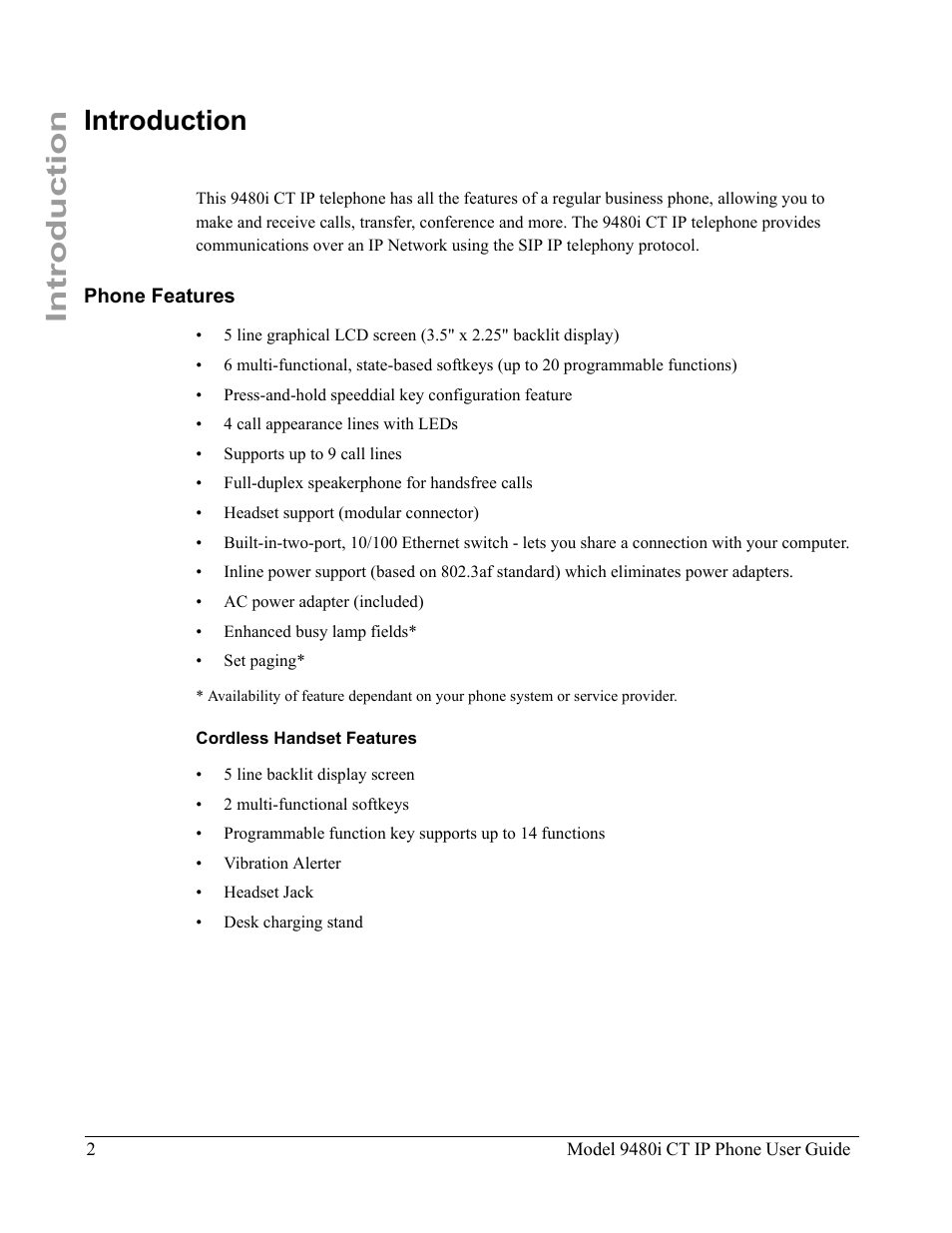 Introduction

Introduction

This 9480i CT IP telephone has all the features of a regular business phone, allowing you to make and receive calls, transfer, conference and more. The 9480i CT IP telephone provides communications over an IP Network using the SIP IP telephony protocol.

Phone Features

• 5 line graphical LCD screen (3.5" x 2.25" backlit display)
• 6 multi-functional, state-based softkeys (up to 20 programmable functions)
• Press-and-hold speeddial key configuration feature
• 4 call appearance lines with LEDs
• Supports up to 9 call lines
• Full-duplex speakerphone for handsfree calls
• Headset support (modular connector)
• Built-in-two-port, 10/100 Ethernet switch - lets you share a connection with your computer.
• Inline power support (based on 802.3af standard) which eliminates power adapters.
• AC power adapter (included)
• Enhanced busy lamp fields*
• Set paging*

* Availability of feature dependant on your phone system or service provider.

Cordless Handset Features

• 5 line backlit display screen
• 2 multi-functional softkeys
• Programmable function key supports up to 14 functions
• Vibration Alerter
• Headset Jack
• Desk charging stand

2 Model 9480i CT IP Phone User Guide